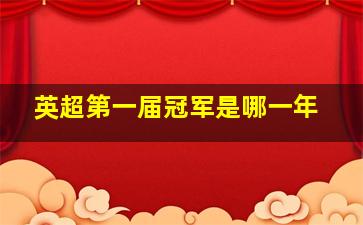 英超第一届冠军是哪一年